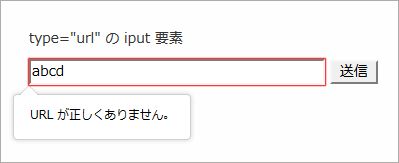 type="url" の iput 要素

abcd

送信

URL が正しくありません。